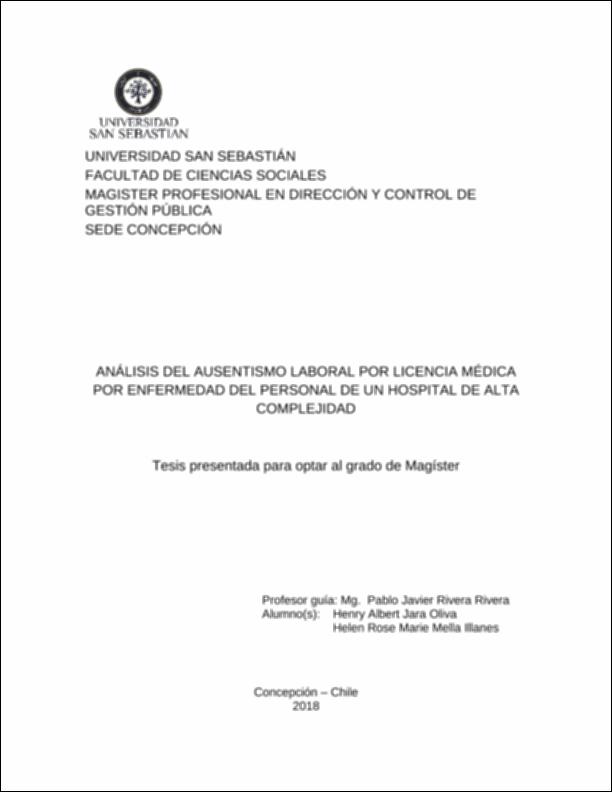 UNIVERSIDAD SAN SEBASTIAN

UNIVERSIDAD SAN SEBASTIÁN
FACULTAD DE CIENCIAS SOCIALES
MAGISTER PROFESIONAL EN DIRECCIÓN Y CONTROL DE GESTIÓN PÚBLICA
SEDE CONCEPCIÓN

ANÁLISIS DEL AUSENTISMO LABORAL POR LICENCIA MÉDICA POR ENFERMEDAD DEL PERSONAL DE UN HOSPITAL DE ALTA COMPLEJIDAD

Tesis presentada para optar al grado de Magíster

Profesor guía: Mg. Pablo Javier Rivera Rivera
Alumno(s): Henry Albert Jara Oliva
Helen Rose Marie Mella Illanes

Concepción – Chile
2018